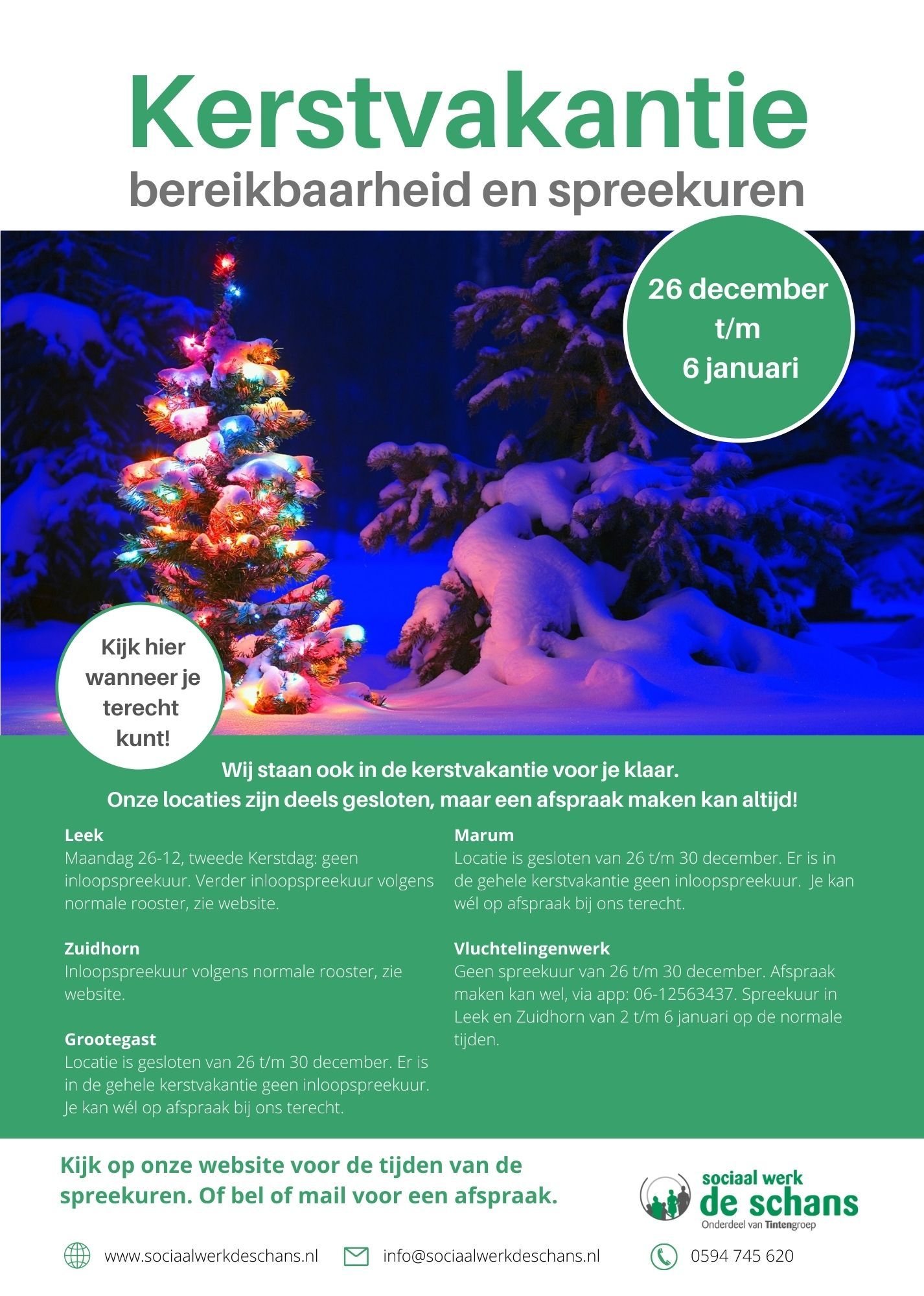 Kerstvakantie
bereikbaarheid en spreekuren

26 december t/m 6 januari

Kijk hier wanneer je terecht kunt!

Wij staan ook in de kerstvakantie voor je klaar.
Onze locaties zijn deels gesloten, maar een afspraak maken kan altijd!

Leek
Maandag 26-12, tweede Kerstdag: geen inloopspreekuur. Verder inloopspreekuur volgens normale rooster, zie website.

Zuidhorn
Inloopspreekuur volgens normale rooster, zie website.

Grootegast
Locatie is gesloten van 26 t/m 30 december. Er is in de gehele kerstvakantie geen inloopspreekuur. Je kan wél op afspraak bij ons terecht.

Marum
Locatie is gesloten van 26 t/m 30 december. Er is in de gehele kerstvakantie geen inloopspreekuur. Je kan wél op afspraak bij ons terecht.

Vluchtelingenwerk
Geen spreekuur van 26 t/m 30 december. Afspraak maken kan wel, via app: 06-12563437. Spreekuur in Leek en Zuidhorn van 2 t/m 6 januari op de normale tijden.

Kijk op onze website voor de tijden van de spreekuren. Of bel of mail voor een afspraak.

sociaal werk
de schans
Onderdeel van Tintengroep

www.sociaalwerkdeschans.nl
info@sociaalwerkdeschans.nl
0594 745 620